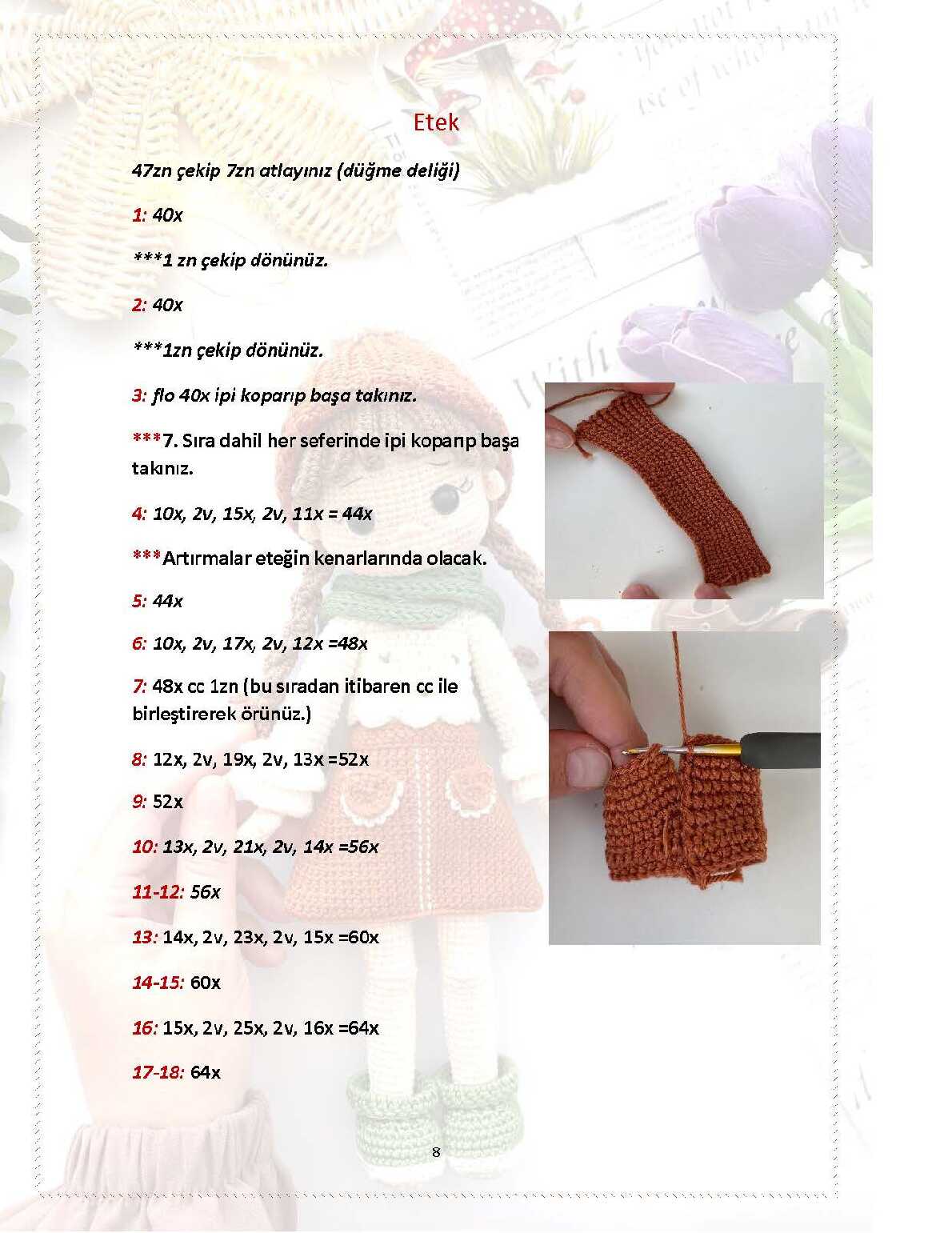 Etek

47zn çekip 7zn atlayınız (düğme deliği)

1: 40x

***1 zn çekip dönünüz.

2: 40x

***1zn çekip dönünüz.

3: flo 40x ipi koparıp başa takınız.

***7. Sıra dahil her seferinde ipi koparıp başa takınız.

4: 10x, 2v, 15x, 2v, 11x = 44x

***Artırmalar eteğin kenarlarında olacak.

5: 44x

6: 10x, 2v, 17x, 2v, 12x =48x

7: 48x cc 1zn (bu sıradan itibaren cc ile birleştirerek örünüz.)

8: 12x, 2v, 19x, 2v, 13x =52x

9: 52x

10: 13x, 2v, 21x, 2v, 14x =56x

11-12: 56x

13: 14x, 2v, 23x, 2v, 15x =60x

14-15: 60x

16: 15x, 2v, 25x, 2v, 16x =64x

17-18: 64x

8